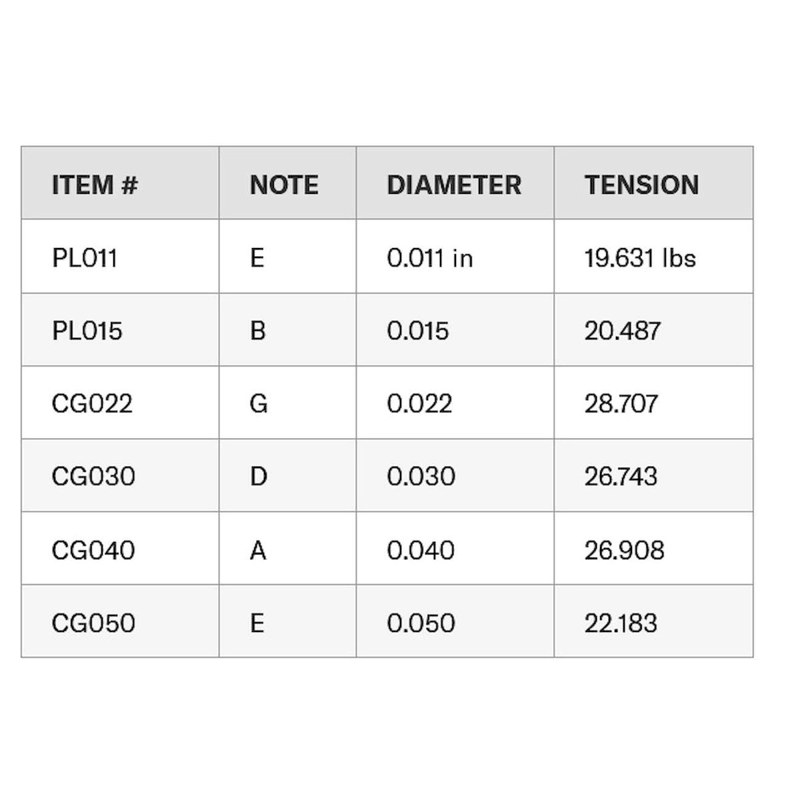 | ITEM # | NOTE | DIAMETER | TENSION |
|---|---|---|---|
| PL011 | E | 0.011 in | 19.631 lbs |
| PL015 | B | 0.015 | 20.487 |
| CG022 | G | 0.022 | 28.707 |
| CG030 | D | 0.030 | 26.743 |
| CG040 | A | 0.040 | 26.908 |
| CG050 | E | 0.050 | 22.183 |